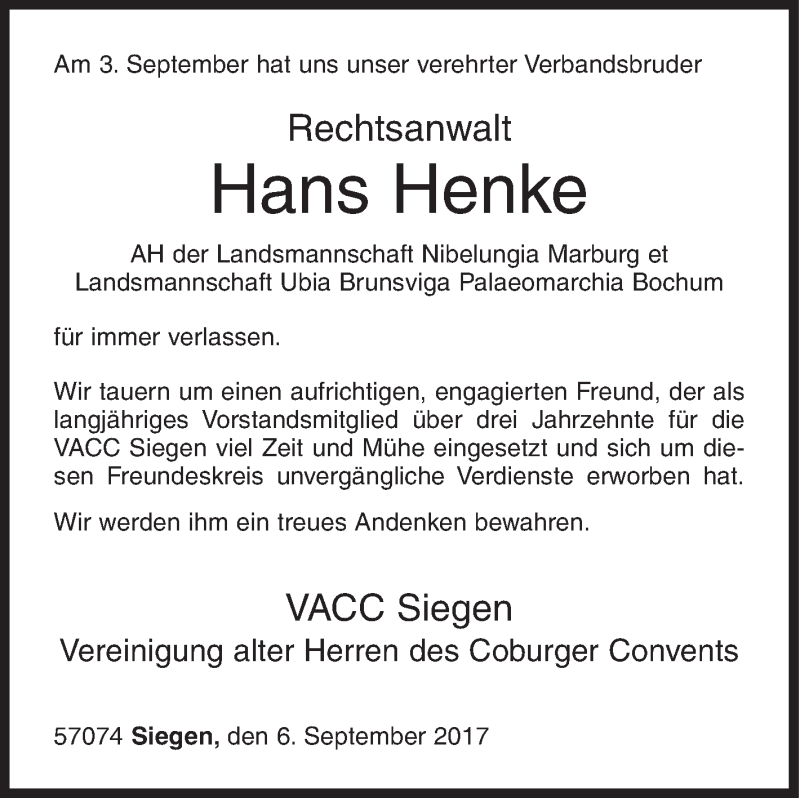 Am 3. September hat uns unser verehrter Verbandsbruder

Rechtsanwalt
Hans Henke

AH der Landsmannschaft Nibelungia Marburg et
Landsmannschaft Ubia Brunsviga Palaeomarchia Bochum

für immer verlassen.

Wir tauern um einen aufrichtigen, engagierten Freund, der als langjähriges Vorstandsmitglied über drei Jahrzehnte für die VACC Siegen viel Zeit und Mühe eingesetzt und sich um diesen Freundeskreis unvergängliche Verdienste erworben hat.

Wir werden ihm ein treues Andenken bewahren.

VACC Siegen
Vereinigung alter Herren des Coburger Convents

57074 Siegen, den 6. September 2017